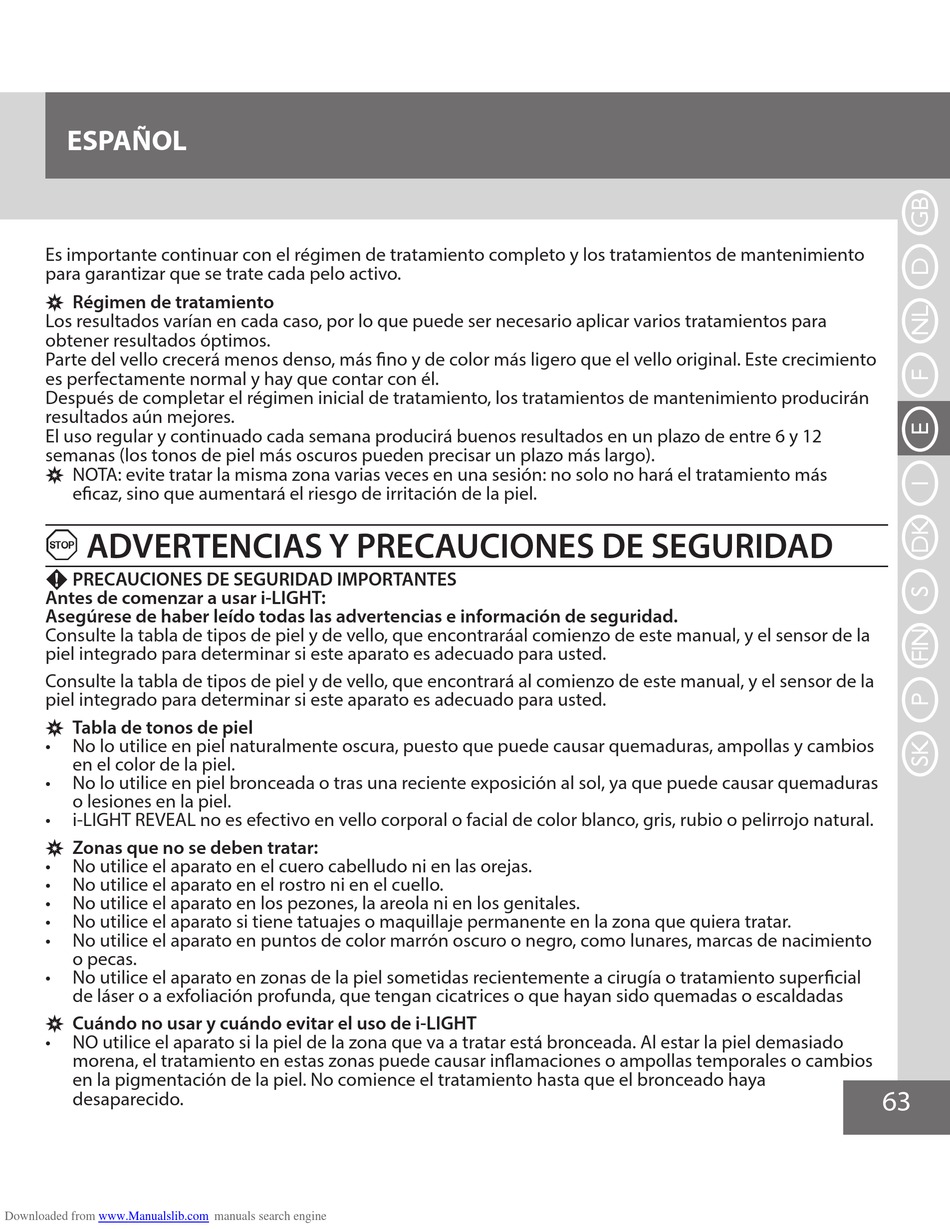 ESPAÑOL

GB D NL F E I DK S FIN P SK

Es importante continuar con el régimen de tratamiento completo y los tratamientos de mantenimiento para garantizar que se trate cada pelo activo.

Régimen de tratamiento
Los resultados varían en cada caso, por lo que puede ser necesario aplicar varios tratamientos para obtener resultados óptimos.
Parte del vello crecerá menos denso, más fino y de color más ligero que el vello original. Este crecimiento es perfectamente normal y hay que contar con él.
Después de completar el régimen inicial de tratamiento, los tratamientos de mantenimiento producirán resultados aún mejores.
El uso regular y continuado cada semana producirá buenos resultados en un plazo de entre 6 y 12 semanas (los tonos de piel más oscuros pueden precisar un plazo más largo).
NOTA: evite tratar la misma zona varias veces en una sesión: no solo no hará el tratamiento más eficaz, sino que aumentará el riesgo de irritación de la piel.

STOP ADVERTENCIAS Y PRECAUCIONES DE SEGURIDAD
PRECAUCIONES DE SEGURIDAD IMPORTANTES
Antes de comenzar a usar i-LIGHT:
Asegúrese de haber leído todas las advertencias e información de seguridad.
Consulte la tabla de tipos de piel y de vello, que encontraráal comienzo de este manual, y el sensor de la piel integrado para determinar si este aparato es adecuado para usted.

Consulte la tabla de tipos de piel y de vello, que encontrará al comienzo de este manual, y el sensor de la piel integrado para determinar si este aparato es adecuado para usted.

Tabla de tonos de piel
• No lo utilice en piel naturalmente oscura, puesto que puede causar quemaduras, ampollas y cambios en el color de la piel.
• No lo utilice en piel bronceada o tras una reciente exposición al sol, ya que puede causar quemaduras o lesiones en la piel.
• i-LIGHT REVEAL no es efectivo en vello corporal o facial de color blanco, gris, rubio o pelirrojo natural.

Zonas que no se deben tratar:
• No utilice el aparato en el cuero cabelludo ni en las orejas.
• No utilice el aparato en el rostro ni en el cuello.
• No utilice el aparato en los pezones, la areola ni en los genitales.
• No utilice el aparato si tiene tatuajes o maquillaje permanente en la zona que quiera tratar.
• No utilice el aparato en puntos de color marrón oscuro o negro, como lunares, marcas de nacimiento o pecas.
• No utilice el aparato en zonas de la piel sometidas recientemente a cirugía o tratamiento superficial de láser o a exfoliación profunda, que tengan cicatrices o que hayan sido quemadas o escaldadas

Cuándo no usar y cuándo evitar el uso de i-LIGHT
• NO utilice el aparato si la piel de la zona que va a tratar está bronceada. Al estar la piel demasiado morena, el tratamiento en estas zonas puede causar inflamaciones o ampollas temporales o cambios en la pigmentación de la piel. No comience el tratamiento hasta que el bronceado haya desaparecido.

63

Downloaded from www.Manualslib.com manuals search engine